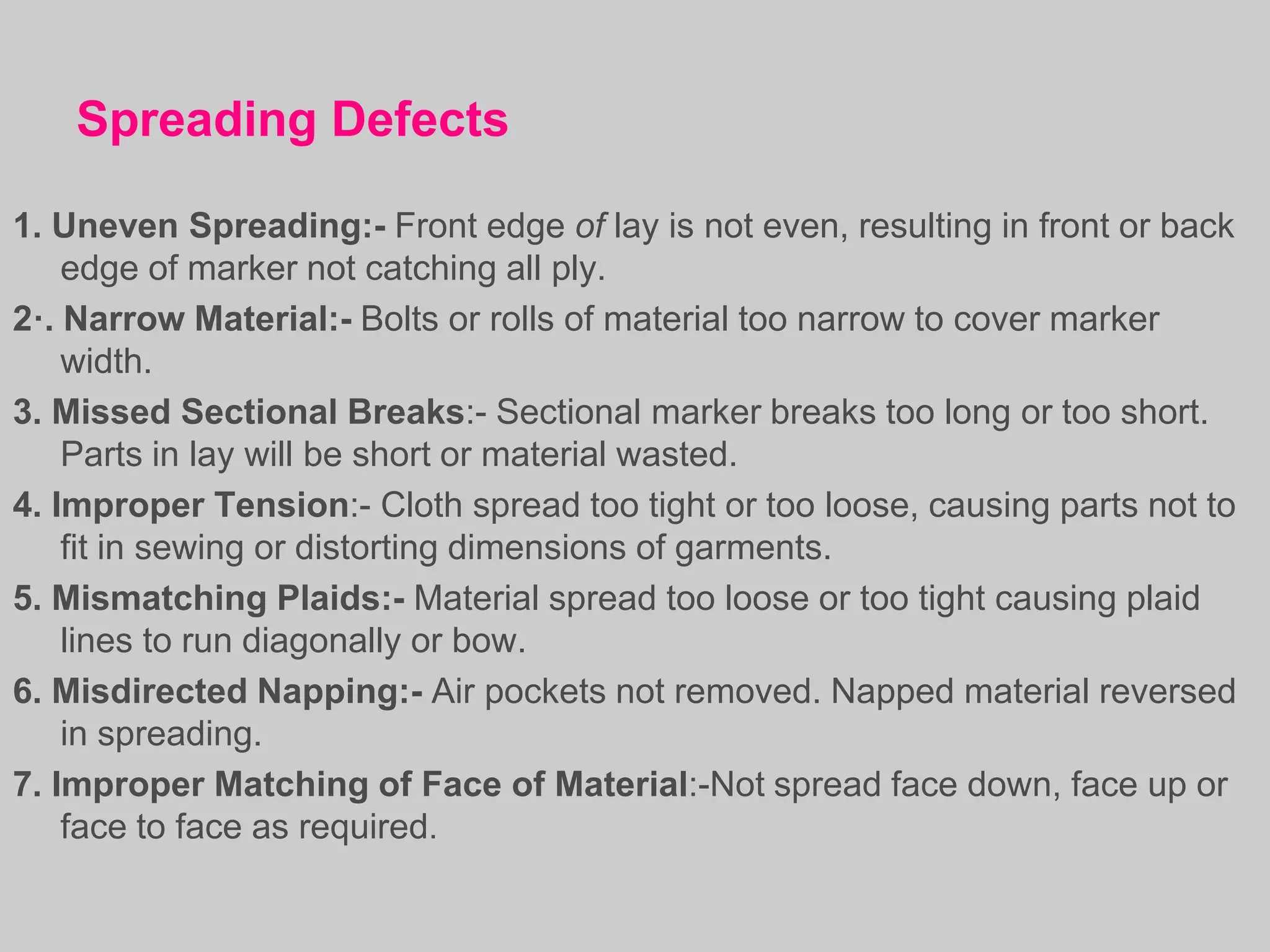 Spreading Defects

1. Uneven Spreading:- Front edge of lay is not even, resulting in front or back edge of marker not catching all ply.

2·. Narrow Material:- Bolts or rolls of material too narrow to cover marker width.

3. Missed Sectional Breaks:- Sectional marker breaks too long or too short. Parts in lay will be short or material wasted.

4. Improper Tension:- Cloth spread too tight or too loose, causing parts not to fit in sewing or distorting dimensions of garments.

5. Mismatching Plaids:- Material spread too loose or too tight causing plaid lines to run diagonally or bow.

6. Misdirected Napping:- Air pockets not removed. Napped material reversed in spreading.

7. Improper Matching of Face of Material:-Not spread face down, face up or face to face as required.